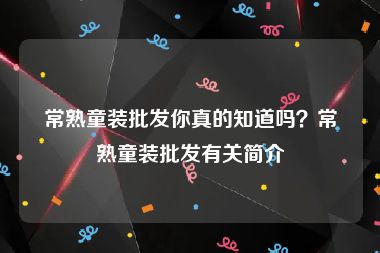 常熟童装批发你真的知道吗？常熟童装批发有关简介